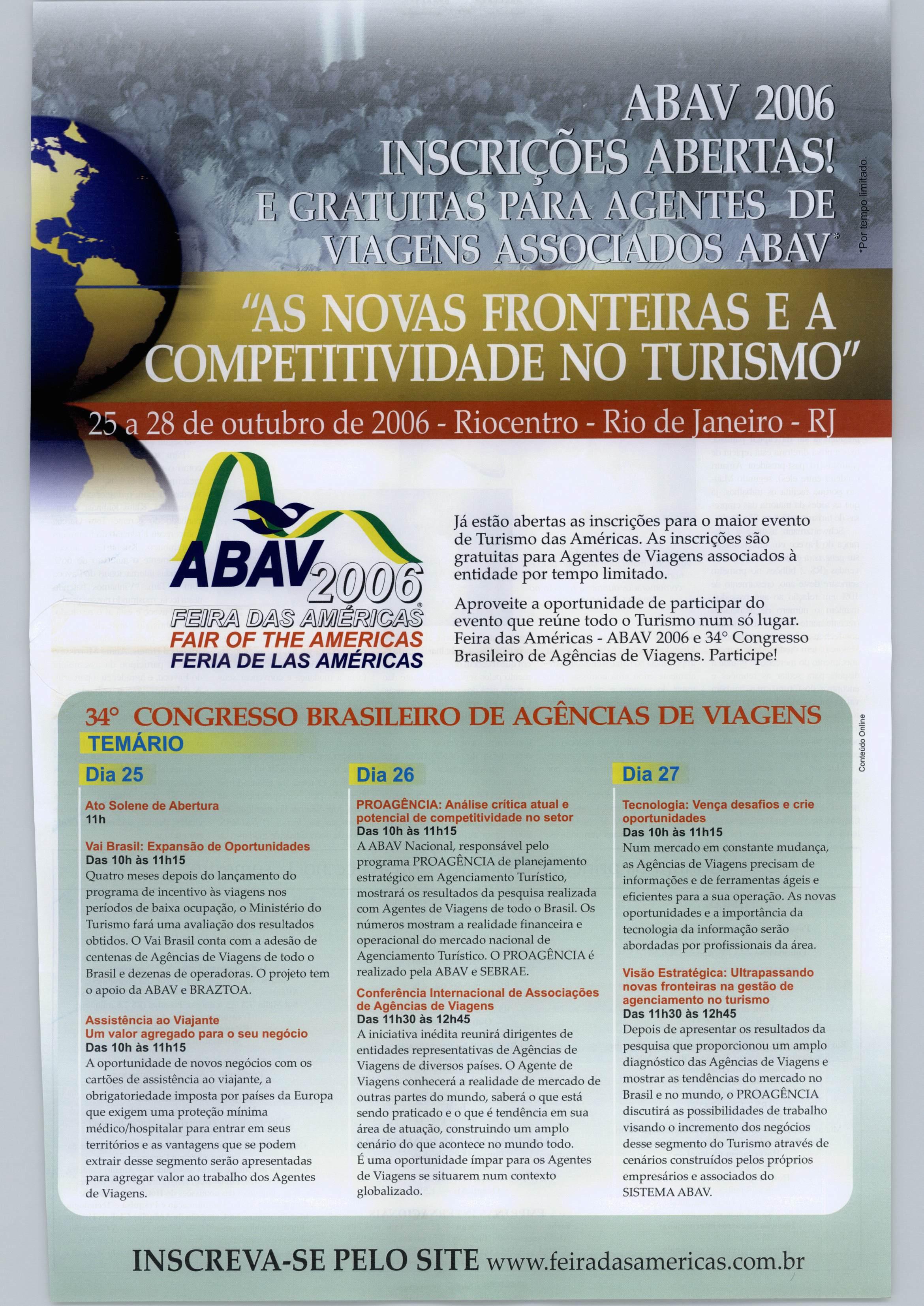 ABAV 2006
INSCRIÇÕES ABERTAS!
E GRATUITAS PARA AGENTES DE VIAGENS ASSOCIADOS ABAV*

*Por tempo limitado.

"AS NOVAS FRONTEIRAS E A COMPETITIVIDADE NO TURISMO"

25 a 28 de outubro de 2006 - Riocentro - Rio de Janeiro - RJ

ABAV 2006
FEIRA DAS AMÉRICAS
FAIR OF THE AMERICAS
FERIA DE LAS AMÉRICAS

Já estão abertas as inscrições para o maior evento de Turismo das Américas. As inscrições são gratuitas para Agentes de Viagens associados à entidade por tempo limitado.

Aproveite a oportunidade de participar do evento que reúne todo o Turismo num só lugar. Feira das Américas - ABAV 2006 e 34° Congresso Brasileiro de Agências de Viagens. Participe!

34° CONGRESSO BRASILEIRO DE AGÊNCIAS DE VIAGENS

TEMÁRIO

Conteúdo Online

Dia 25

Ato Solene de Abertura
11h

Vai Brasil: Expansão de Oportunidades
Das 10h às 11h15
Quatro meses depois do lançamento do programa de incentivo às viagens nos períodos de baixa ocupação, o Ministério do Turismo fará uma avaliação dos resultados obtidos. O Vai Brasil conta com a adesão de centenas de Agências de Viagens de todo o Brasil e dezenas de operadoras. O projeto tem o apoio da ABAV e BRAZTOA.

Assistência ao Viajante
Um valor agregado para o seu negócio
Das 10h às 11h15
A oportunidade de novos negócios com os cartões de assistência ao viajante, a obrigatoriedade imposta por países da Europa que exigem uma proteção mínima médico/hospitalar para entrar em seus territórios e as vantagens que se podem extrair desse segmento serão apresentadas para agregar valor ao trabalho dos Agentes de Viagens.

Dia 26

PROAGÊNCIA: Análise crítica atual e potencial de competitividade no setor
Das 10h às 11h15
A ABAV Nacional, responsável pelo programa PROAGÊNCIA de planejamento estratégico em Agenciamento Turístico, mostrará os resultados da pesquisa realizada com Agentes de Viagens de todo o Brasil. Os números mostram a realidade financeira e operacional do mercado nacional de Agenciamento Turístico. O PROAGÊNCIA é realizado pela ABAV e SEBRAE.

Conferência Internacional de Associações de Agências de Viagens
Das 11h30 às 12h45
A iniciativa inédita reunirá dirigentes de entidades representativas de Agências de Viagens de diversos países. O Agente de Viagens conhecerá a realidade de mercado de outras partes do mundo, saberá o que está sendo praticado e o que é tendência em sua área de atuação, construindo um amplo cenário do que acontece no mundo todo. É uma oportunidade ímpar para os Agentes de Viagens se situarem num contexto globalizado.

Dia 27

Tecnologia: Vença desafios e crie oportunidades
Das 10h às 11h15
Num mercado em constante mudança, as Agências de Viagens precisam de informações e de ferramentas ágeis e eficientes para a sua operação. As novas oportunidades e a importância da tecnologia da informação serão abordadas por profissionais da área.

Visão Estratégica: Ultrapassando novas fronteiras na gestão de agenciamento no turismo
Das 11h30 às 12h45
Depois de apresentar os resultados da pesquisa que proporcionou um amplo diagnóstico das Agências de Viagens e mostrar as tendências do mercado no Brasil e no mundo, o PROAGÊNCIA discutirá as possibilidades de trabalho visando o incremento dos negócios desse segmento do Turismo através de cenários construídos pelos próprios empresários e associados do SISTEMA ABAV.

INSCREVA-SE PELO SITE www.feiradasamericas.com.br